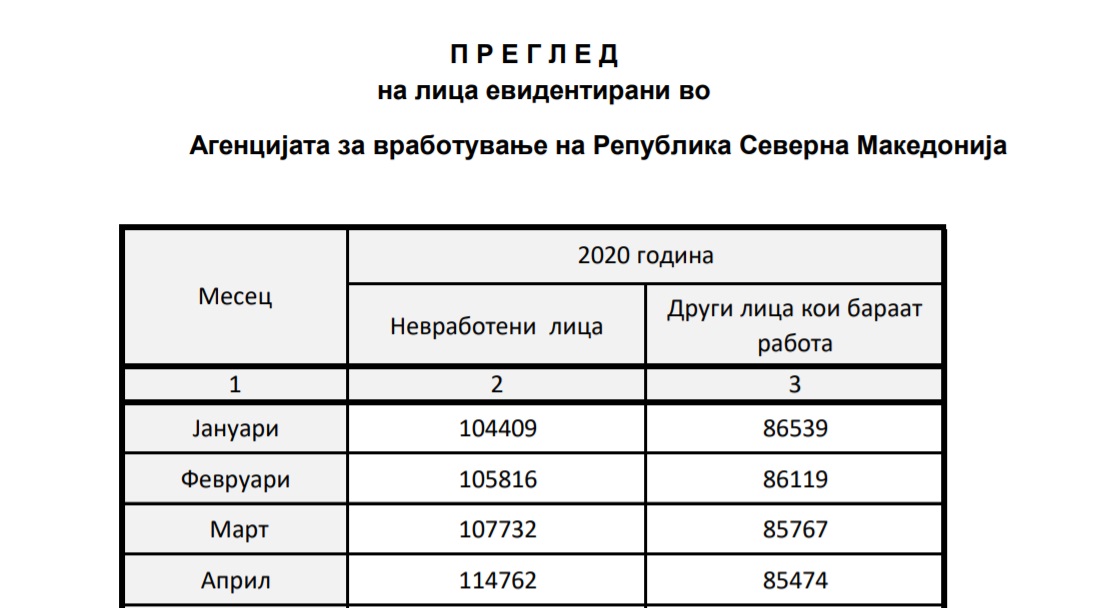 П Р Е Г Л Е Д
на лица евидентирани во

Агенцијата за вработување на Република Северна Македонија

| Месец | 2020 година | |
|---|---|---|
| | Невработени лица | Други лица кои бараат работа |
| 1 | 2 | 3 |
| Јануари | 104409 | 86539 |
| Февруари | 105816 | 86119 |
| Март | 107732 | 85767 |
| Април | 114762 | 85474 |